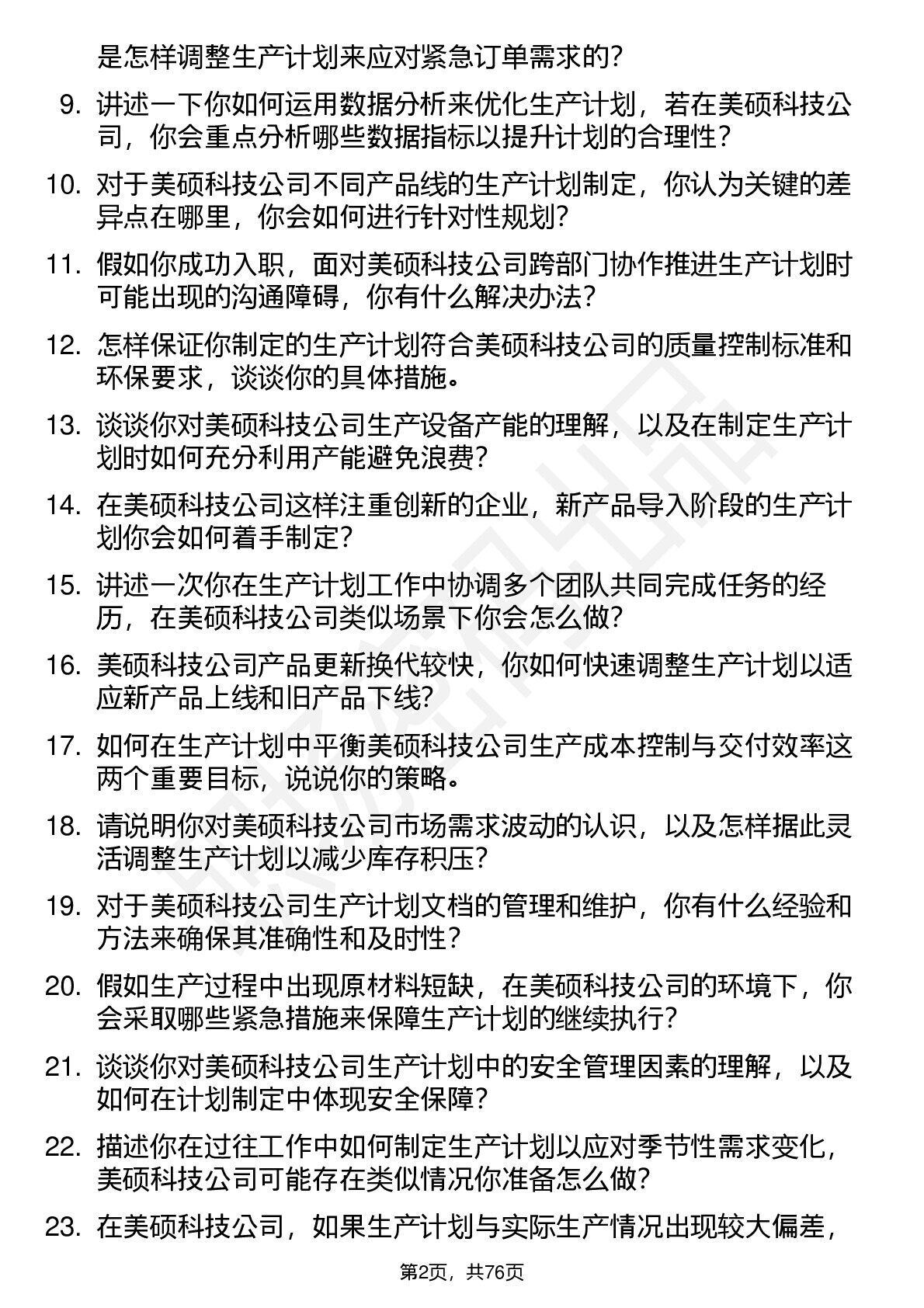 是怎样调整生产计划来应对紧急订单需求的?

9. 讲述一下你如何运用数据分析来优化生产计划，若在美硕科技公司，你会重点分析哪些数据指标以提升计划的合理性?

10. 对于美硕科技公司不同产品线的生产计划制定，你认为关键的差异点在哪里，你会如何进行针对性规划?

11. 假如你成功入职，面对美硕科技公司跨部门协作推进生产计划时可能出现的沟通障碍，你有什么解决办法?

12. 怎样保证你制定的生产计划符合美硕科技公司的质量控制标准和环保要求，谈谈你的具体措施。

13. 谈谈你对美硕科技公司生产设备产能的理解，以及在制定生产计划时如何充分利用产能避免浪费?

14. 在美硕科技公司这样注重创新的企业，新产品导入阶段的生产计划你会如何着手制定?

15. 讲述一次你在生产计划工作中协调多个团队共同完成任务的经历，在美硕科技公司类似场景下你会怎么做?

16. 美硕科技公司产品更新换代较快，你如何快速调整生产计划以适应新产品上线和旧产品下线?

17. 如何在生产计划中平衡美硕科技公司生产成本控制与交付效率这两个重要目标，说说你的策略。

18. 请说明你对美硕科技公司市场需求波动的认识，以及怎样据此灵活调整生产计划以减少库存积压?

19. 对于美硕科技公司生产计划文档的管理和维护，你有什么经验和方法来确保其准确性和及时性?

20. 假如生产过程中出现原材料短缺，在美硕科技公司的环境下，你会采取哪些紧急措施来保障生产计划的继续执行?

21. 谈谈你对美硕科技公司生产计划中的安全管理因素的理解，以及如何在计划制定中体现安全保障?

22. 描述你在过往工作中如何制定生产计划以应对季节性需求变化，美硕科技公司可能存在类似情况你准备怎么做?

23. 在美硕科技公司，如果生产计划与实际生产情况出现较大偏差，

第2页，共76页